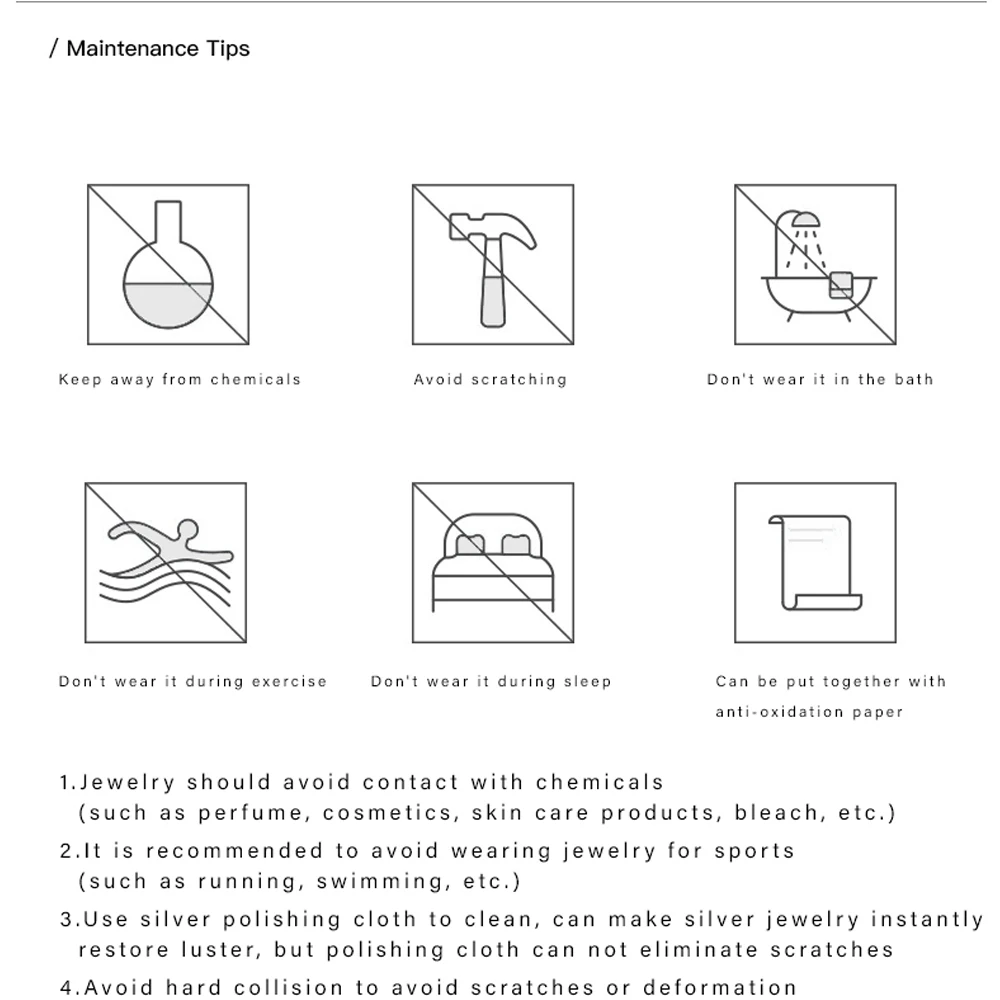 / Maintenance Tips

Keep away from chemicals

Avoid scratching

Don't wear it in the bath

Don't wear it during exercise

Don't wear it during sleep

Can be put together with anti-oxidation paper

1.Jewelry should avoid contact with chemicals (such as perfume, cosmetics, skin care products, bleach, etc.)

2.It is recommended to avoid wearing jewelry for sports (such as running, swimming, etc.)

3.Use silver polishing cloth to clean, can make silver jewelry instantly restore luster, but polishing cloth can not eliminate scratches

4.Avoid hard collision to avoid scratches or deformation